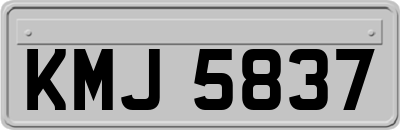 KMJ 5837